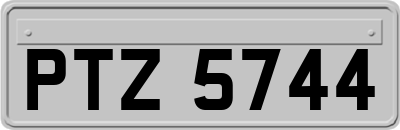 PTZ 5744